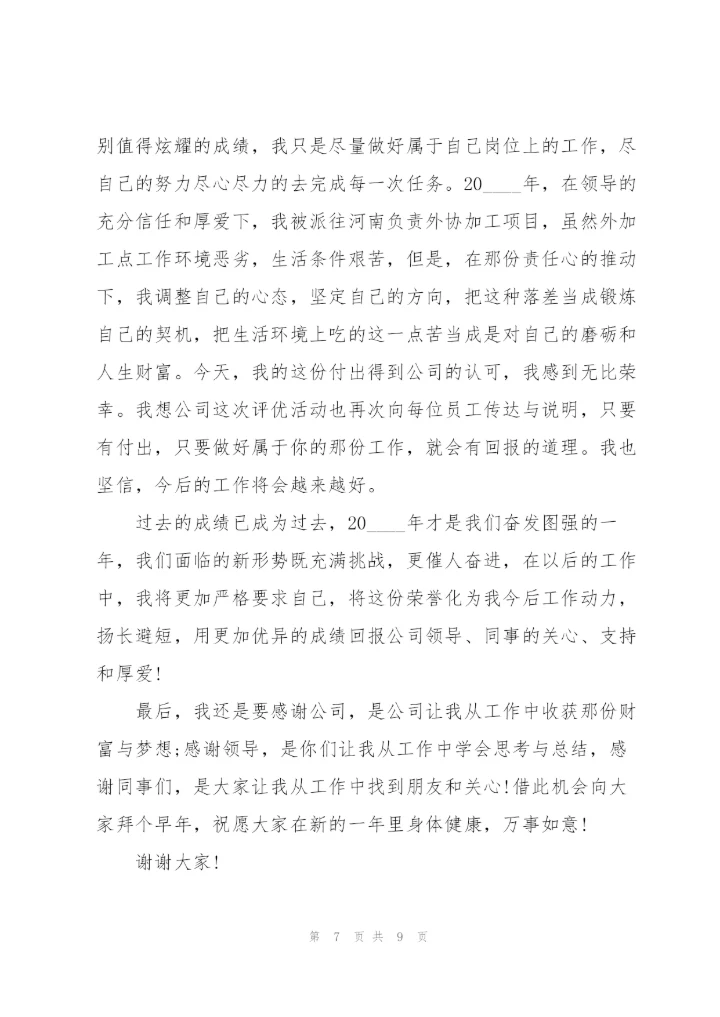 别值得炫耀的成绩，我只是尽量做好属于自己岗位上的工作，尽自己的努力尽心尽力的去完成每一次任务。20____年，在领导的充分信任和厚爱下，我被派往河南负责外协加工项目，虽然外加工点工作环境恶劣，生活条件艰苦，但是，在那份责任心的推动下，我调整自己的心态，坚定自己的方向，把这种落差当成锻炼自己的契机，把生活环境上吃的这一点苦当成是对自己的磨砺和人生财富。今天，我的这份付出得到公司的认可，我感到无比荣幸。我想公司这次评优活动也再次向每位员工传达与说明，只要有付出，只要做好属于你的那份工作，就会有回报的道理。我也坚信，今后的工作将会越来越好。

过去的成绩已成为过去，20____年才是我们奋发图强的一年，我们面临的新形势既充满挑战，更催人奋进，在以后的工作中，我将更加严格要求自己，将这份荣誉化为我今后工作动力，扬长避短，用更加优异的成绩回报公司领导、同事的关心、支持和厚爱！

最后，我还是要感谢公司，是公司让我从工作中收获那份财富与梦想;感谢领导，是你们让我从工作中学会思考与总结，感谢同事们，是大家让我从工作中找到朋友和关心!借此机会向大家拜个早年，祝愿大家在新的一年里身体健康，万事如意！

谢谢大家！

第 7 页 共 9 页